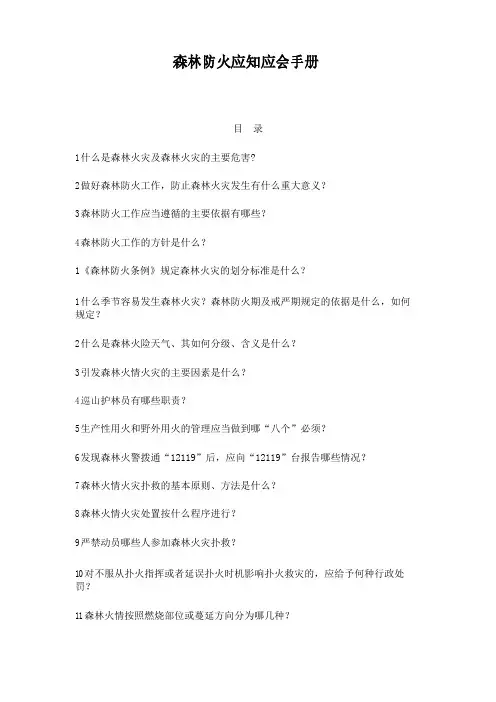 森林防火应知应会手册

目 录

1什么是森林火灾及森林火灾的主要危害?

2做好森林防火工作，防止森林火灾发生有什么重大意义?

3森林防火工作应当遵循的主要依据有哪些?

4森林防火工作的方针是什么?

1《森林防火条例》规定森林火灾的划分标准是什么?

1什么季节容易发生森林火灾?森林防火期及戒严期规定的依据是什么，如何规定?

2什么是森林火险天气、其如何分级、含义是什么?

3引发森林火情火灾的主要因素是什么?

4巡山护林员有哪些职责?

5生产性用火和野外用火的管理应当做到哪“八个”必须?

6发现森林火警拨通“12119”后，应向“12119”台报告哪些情况?

7森林火情火灾扑救的基本原则、方法是什么?

8森林火情火灾处置按什么程序进行?

9严禁动员哪些人参加森林火灾扑救?

10对不服从扑火指挥或者延误扑火时机影响扑火救灾的，应给予何种行政处罚?

11森林火情按照燃烧部位或蔓延方向分为哪几种?